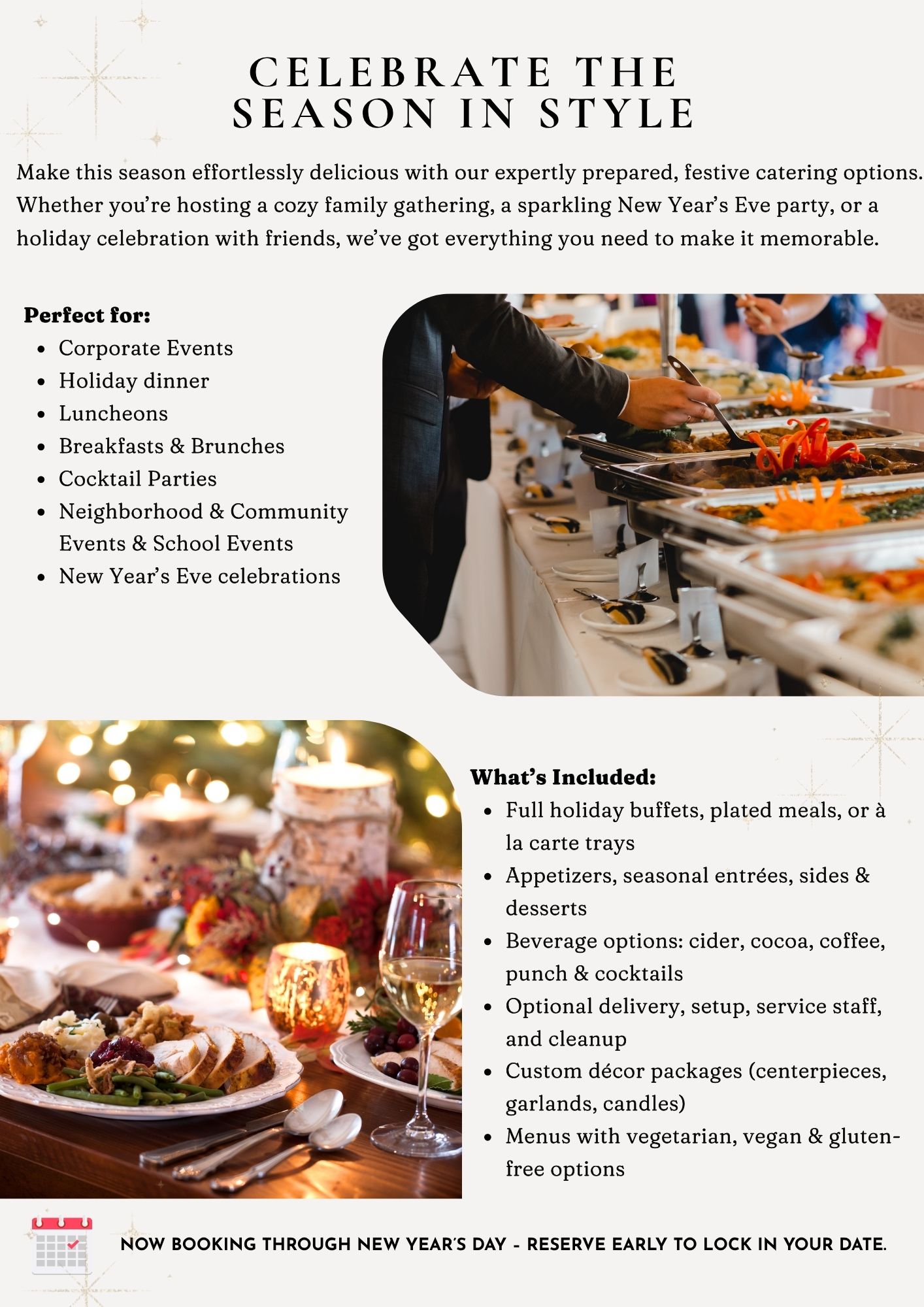 CELEBRATE THE SEASON IN STYLE

Make this season effortlessly delicious with our expertly prepared, festive catering options. Whether you're hosting a cozy family gathering, a sparkling New Year's Eve party, or a holiday celebration with friends, we've got everything you need to make it memorable.

Perfect for:
• Corporate Events
• Holiday dinner
• Luncheons
• Breakfasts & Brunches
• Cocktail Parties
• Neighborhood & Community Events & School Events
• New Year's Eve celebrations

What's Included:
• Full holiday buffets, plated meals, or à la carte trays
• Appetizers, seasonal entrées, sides & desserts
• Beverage options: cider, cocoa, coffee, punch & cocktails
• Optional delivery, setup, service staff, and cleanup
• Custom décor packages (centerpieces, garlands, candles)
• Menus with vegetarian, vegan & gluten-free options

NOW BOOKING THROUGH NEW YEAR'S DAY - RESERVE EARLY TO LOCK IN YOUR DATE.